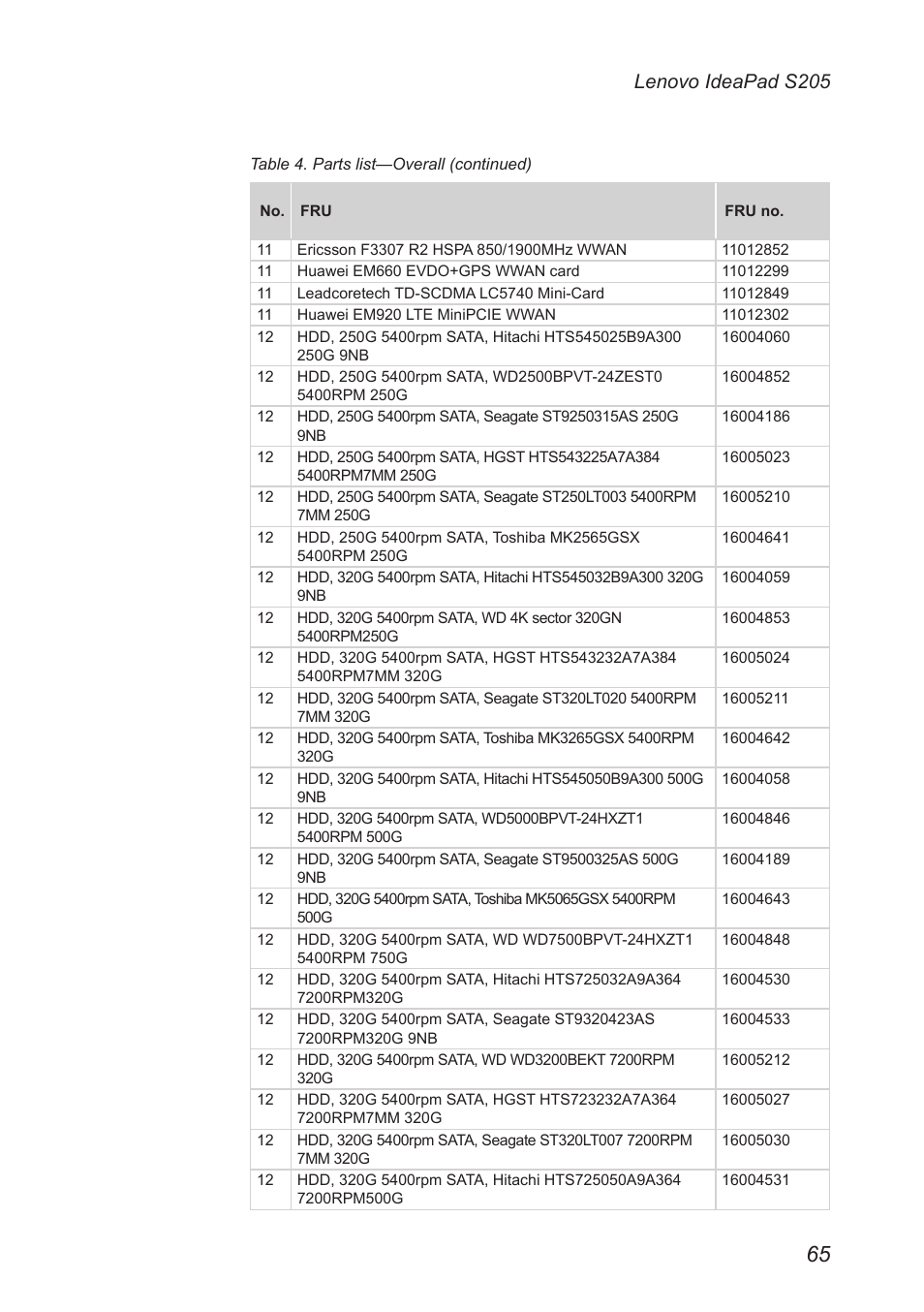 Lenovo IdeaPad S205

Table 4. Parts list—Overall (continued)

| No. | FRU | FRU no. |
|---|---|---|
| 11 | Ericsson F3307 R2 HSPA 850/1900MHz WWAN | 11012852 |
| 11 | Huawei EM660 EVDO+GPS WWAN card | 11012299 |
| 11 | Leadcoretech TD-SCDMA LC5740 Mini-Card | 11012849 |
| 11 | Huawei EM920 LTE MiniPCIE WWAN | 11012302 |
| 12 | HDD, 250G 5400rpm SATA, Hitachi HTS545025B9A300 250G 9NB | 16004060 |
| 12 | HDD, 250G 5400rpm SATA, WD2500BPVT-24ZEST0 5400RPM 250G | 16004852 |
| 12 | HDD, 250G 5400rpm SATA, Seagate ST9250315AS 250G 9NB | 16004186 |
| 12 | HDD, 250G 5400rpm SATA, HGST HTS543225A7A384 5400RPM7MM 250G | 16005023 |
| 12 | HDD, 250G 5400rpm SATA, Seagate ST250LT003 5400RPM 7MM 250G | 16005210 |
| 12 | HDD, 250G 5400rpm SATA, Toshiba MK2565GSX 5400RPM 250G | 16004641 |
| 12 | HDD, 320G 5400rpm SATA, Hitachi HTS545032B9A300 320G 9NB | 16004059 |
| 12 | HDD, 320G 5400rpm SATA, WD 4K sector 320GN 5400RPM250G | 16004853 |
| 12 | HDD, 320G 5400rpm SATA, HGST HTS543232A7A384 5400RPM7MM 320G | 16005024 |
| 12 | HDD, 320G 5400rpm SATA, Seagate ST320LT020 5400RPM 7MM 320G | 16005211 |
| 12 | HDD, 320G 5400rpm SATA, Toshiba MK3265GSX 5400RPM 320G | 16004642 |
| 12 | HDD, 320G 5400rpm SATA, Hitachi HTS545050B9A300 500G 9NB | 16004058 |
| 12 | HDD, 320G 5400rpm SATA, WD5000BPVT-24HXZT1 5400RPM 500G | 16004846 |
| 12 | HDD, 320G 5400rpm SATA, Seagate ST9500325AS 500G 9NB | 16004189 |
| 12 | HDD, 320G 5400rpm SATA, Toshiba MK5065GSX 5400RPM 500G | 16004643 |
| 12 | HDD, 320G 5400rpm SATA, WD WD7500BPVT-24HXZT1 5400RPM 750G | 16004848 |
| 12 | HDD, 320G 5400rpm SATA, Hitachi HTS725032A9A364 7200RPM320G | 16004530 |
| 12 | HDD, 320G 5400rpm SATA, Seagate ST9320423AS 7200RPM320G 9NB | 16004533 |
| 12 | HDD, 320G 5400rpm SATA, WD WD3200BEKT 7200RPM 320G | 16005212 |
| 12 | HDD, 320G 5400rpm SATA, HGST HTS723232A7A364 7200RPM7MM 320G | 16005027 |
| 12 | HDD, 320G 5400rpm SATA, Seagate ST320LT007 7200RPM 7MM 320G | 16005030 |
| 12 | HDD, 320G 5400rpm SATA, Hitachi HTS725050A9A364 7200RPM500G | 16004531 |

65